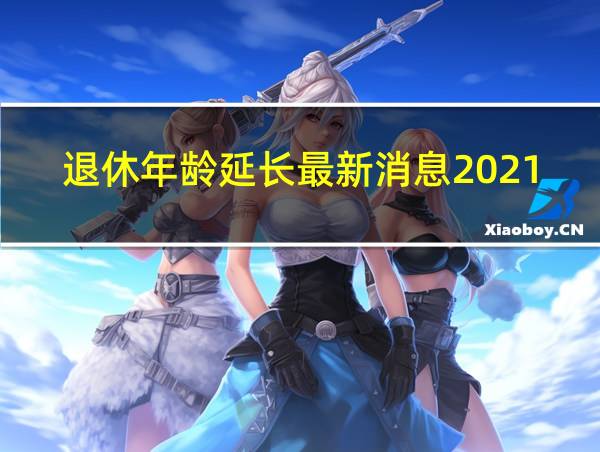 退休年龄延长最新消息2021

Xiaoboy.CN